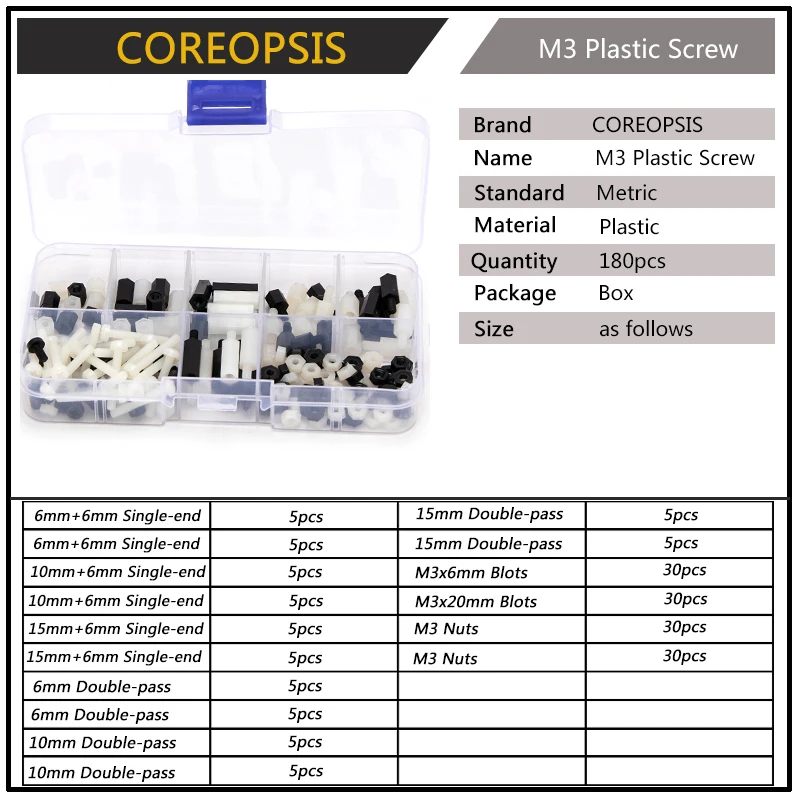 COREOPSIS

M3 Plastic Screw

| Brand | COREOPSIS |
|---|---|
| Name | M3 Plastic Screw |
| Standard | Metric |
| Material | Plastic |
| Quantity | 180pcs |
| Package | Box |
| Size | as follows |

| 6mm+6mm Single-end | 5pcs | 15mm Double-pass | 5pcs |
|---|---|---|---|
| 6mm+6mm Single-end | 5pcs | 15mm Double-pass | 5pcs |
| 10mm+6mm Single-end | 5pcs | M3x6mm Blots | 30pcs |
| 10mm+6mm Single-end | 5pcs | M3x20mm Blots | 30pcs |
| 15mm+6mm Single-end | 5pcs | M3 Nuts | 30pcs |
| 15mm+6mm Single-end | 5pcs | M3 Nuts | 30pcs |
| 6mm Double-pass | 5pcs | | |
| 6mm Double-pass | 5pcs | | |
| 10mm Double-pass | 5pcs | | |
| 10mm Double-pass | 5pcs | | |